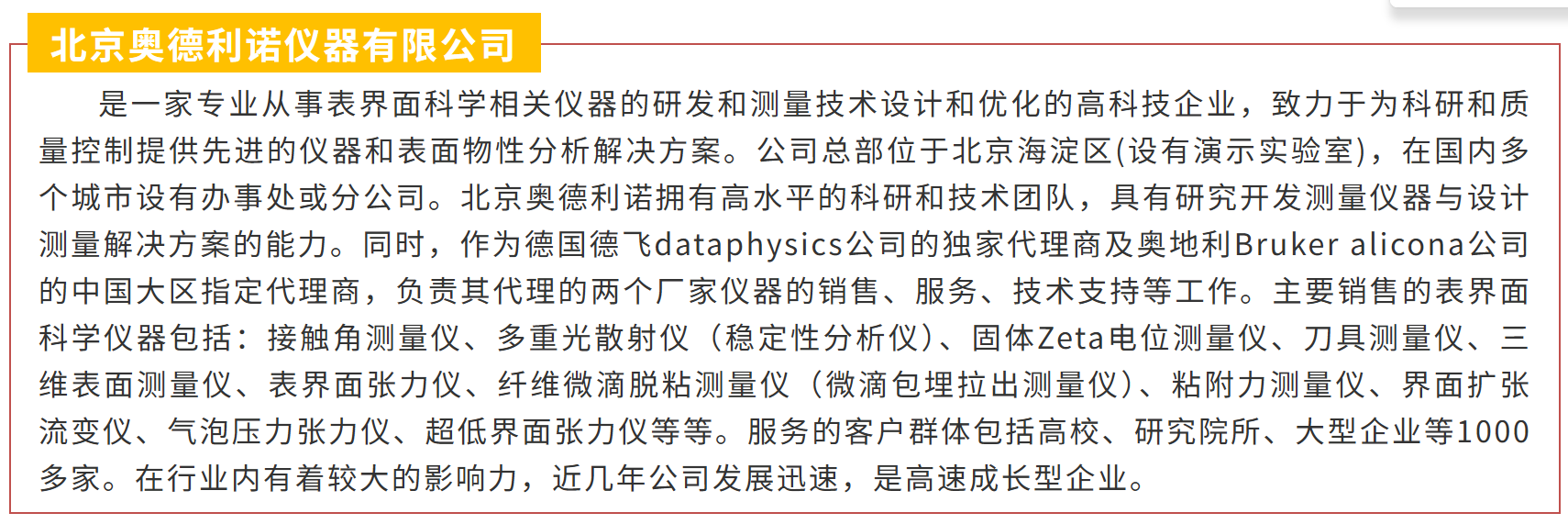 北京奥德利诺仪器有限公司

是一家专业从事表界面科学相关仪器的研发和测量技术设计和优化的高科技企业，致力于为科研和质量控制提供先进的仪器和表面物性分析解决方案。公司总部位于北京海淀区(设有演示实验室)，在国内多个城市设有办事处或分公司。北京奥德利诺拥有高水平的科研和技术团队，具有研究开发测量仪器与设计测量解决方案的能力。同时，作为德国德飞dataphysics公司的独家代理商及奥地利Bruker alicona公司的中国大区指定代理商，负责其代理的两个厂家仪器的销售、服务、技术支持等工作。主要销售的表界面科学仪器包括：接触角测量仪、多重光散射仪（稳定性分析仪）、固体Zeta电位测量仪、刀具测量仪、三维表面测量仪、表界面张力仪、纤维微滴脱粘测量仪（微滴包埋拉出测量仪）、粘附力测量仪、界面扩张流变仪、气泡压力张力仪、超低界面张力仪等等。服务的客户群体包括高校、研究院所、大型企业等1000多家。在行业内有着较大的影响力，近几年公司发展迅速，是高速成长型企业。